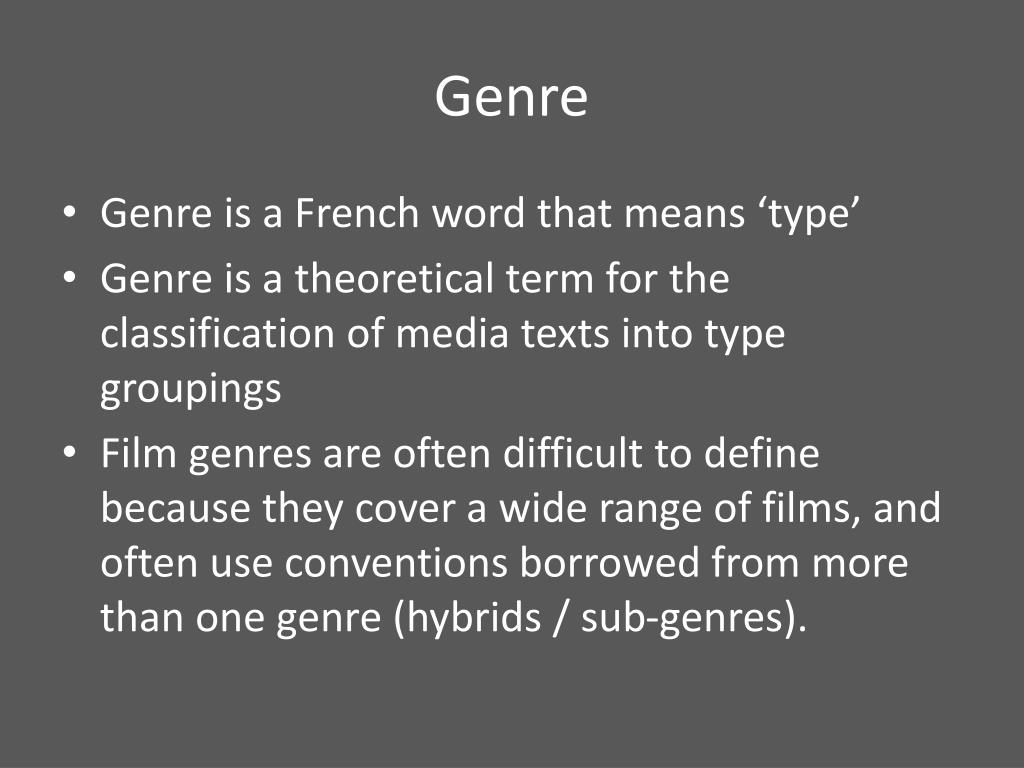 Genre

• Genre is a French word that means ‘type’
• Genre is a theoretical term for the classification of media texts into type groupings
• Film genres are often difficult to define because they cover a wide range of films, and often use conventions borrowed from more than one genre (hybrids / sub-genres).